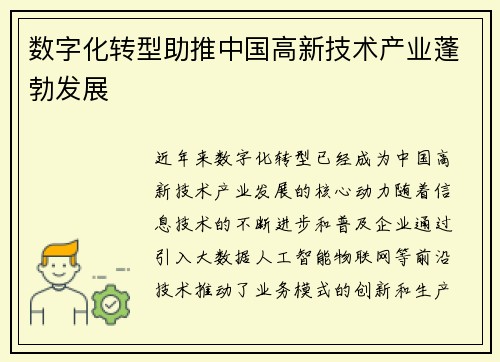 数字化转型助推中国高新技术产业蓬勃发展

近年来数字化转型已经成为中国高新技术产业发展的核心动力随着信息技术的不断进步和普及企业通过引入大数据人工智能物联网等前沿技术推动了业务模式的创新和生产